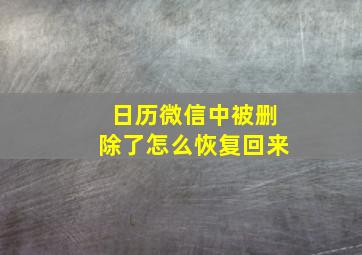 日历微信中被删除了怎么恢复回来